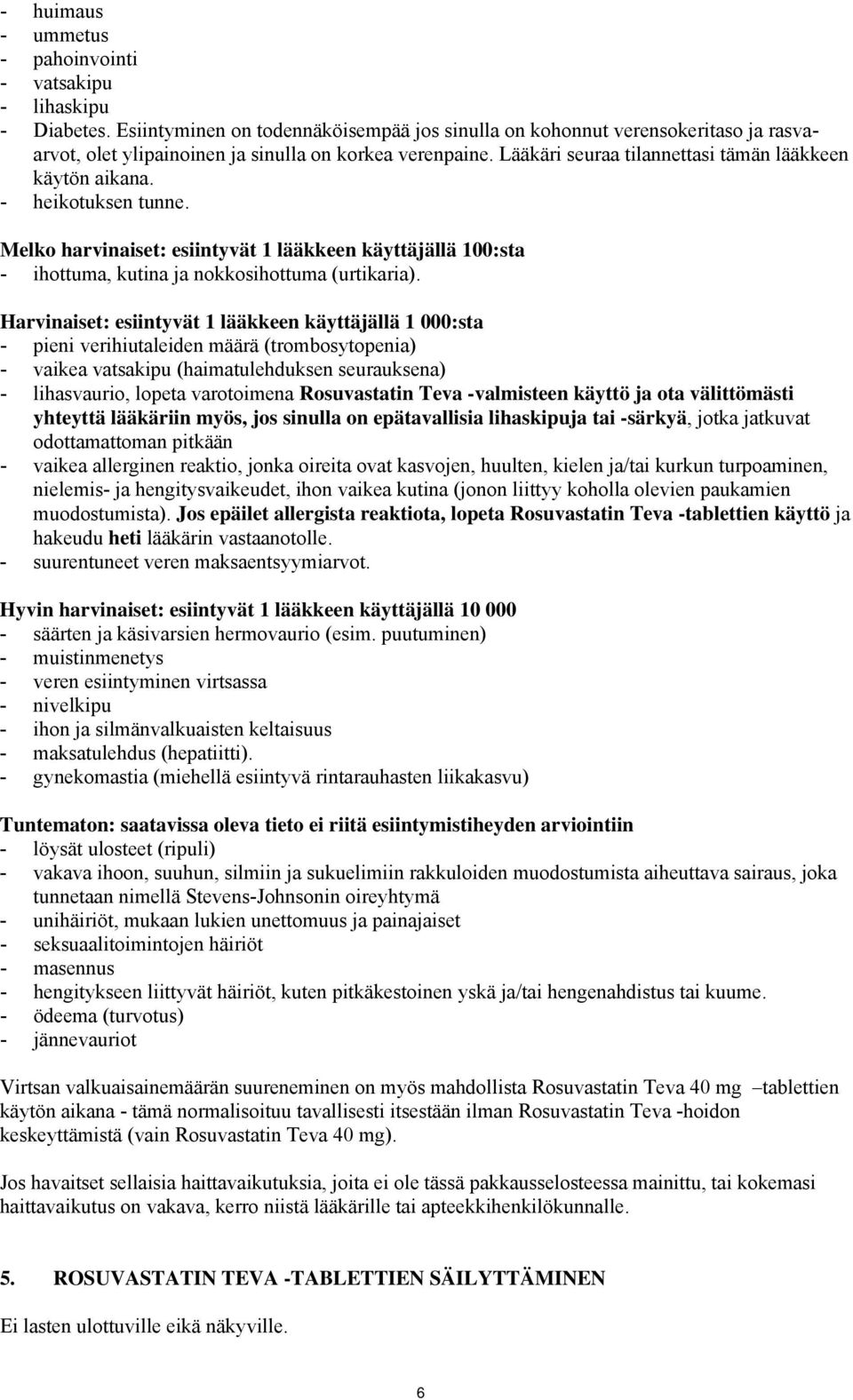 - huimaus
- ummetus
- pahoinvointi
- vatsakipu
- lihaskipu
- Diabetes. Esiintyminen on todennäköisempää jos sinulla on kohonnut verensokeritaso ja rasvaarvot, olet ylipainoinen ja sinulla on korkea verenpaine. Lääkäri seuraa tilannettasi tämän lääkkeen käytön aikana.
- heikotuksen tunne.

Melko harvinaiset: esiintyvät 1 lääkkeen käyttäjällä 100:sta
- ihottuma, kutina ja nokkosihottuma (urtikaria).

Harvinaiset: esiintyvät 1 lääkkeen käyttäjällä 1 000:sta
- pieni verihiutaleiden määrä (trombosytopenia)
- vaikea vatsakipu (haimatulehduksen seurauksena)
- lihasvaurio, lopeta varotoimena Rosuvastatin Teva -valmisteen käyttö ja ota välittömästi yhteyttä lääkäriin myös, jos sinulla on epätavallisia lihaskipuja tai -särkyä, jotka jatkuvat odottamattoman pitkään
- vaikea allerginen reaktio, jonka oireita ovat kasvojen, huulten, kielen ja/tai kurkun turpoaminen, nielemis- ja hengitysvaikeudet, ihon vaikea kutina (jonon liittyy koholla olevien paukamien muodostumista). Jos epäilet allergista reaktiota, lopeta Rosuvastatin Teva -tablettien käyttö ja hakeudu heti lääkärin vastaanotolle.
- suurentuneet veren maksaentsyymiarvot.

Hyvin harvinaiset: esiintyvät 1 lääkkeen käyttäjällä 10 000
- säärten ja käsivarsien hermovaurio (esim. puutuminen)
- muistinmenetys
- veren esiintyminen virtsassa
- nivelkipu
- ihon ja silmänvalkuaisten keltaisuus
- maksatulehdus (hepatiitti).
- gynekomastia (miehellä esiintyvä rintarauhasten liikakasvu)

Tuntematon: saatavissa oleva tieto ei riitä esiintymistiheyden arviointiin
- löysät ulosteet (ripuli)
- vakava ihoon, suuhun, silmiin ja sukuelimiin rakkuloiden muodostumista aiheuttava sairaus, joka tunnetaan nimellä Stevens-Johnsonin oireyhtymä
- unihäiriöt, mukaan lukien unettomuus ja painajaiset
- seksuaalitoimintojen häiriöt
- masennus
- hengitykseen liittyvät häiriöt, kuten pitkäkestoinen yskä ja/tai hengenahdistus tai kuume.
- ödeema (turvotus)
- jännevauriot

Virtsan valkuaisainemäärän suureneminen on myös mahdollista Rosuvastatin Teva 40 mg –tablettien käytön aikana - tämä normalisoituu tavallisesti itsestään ilman Rosuvastatin Teva -hoidon keskeyttämistä (vain Rosuvastatin Teva 40 mg).

Jos havaitset sellaisia haittavaikutuksia, joita ei ole tässä pakkausselosteessa mainittu, tai kokemasi haittavaikutus on vakava, kerro niistä lääkärille tai apteekkihenkilökunnalle.

5. ROSUVASTATIN TEVA -TABLETTIEN SÄILYTTÄMINEN

Ei lasten ulottuville eikä näkyville.

6